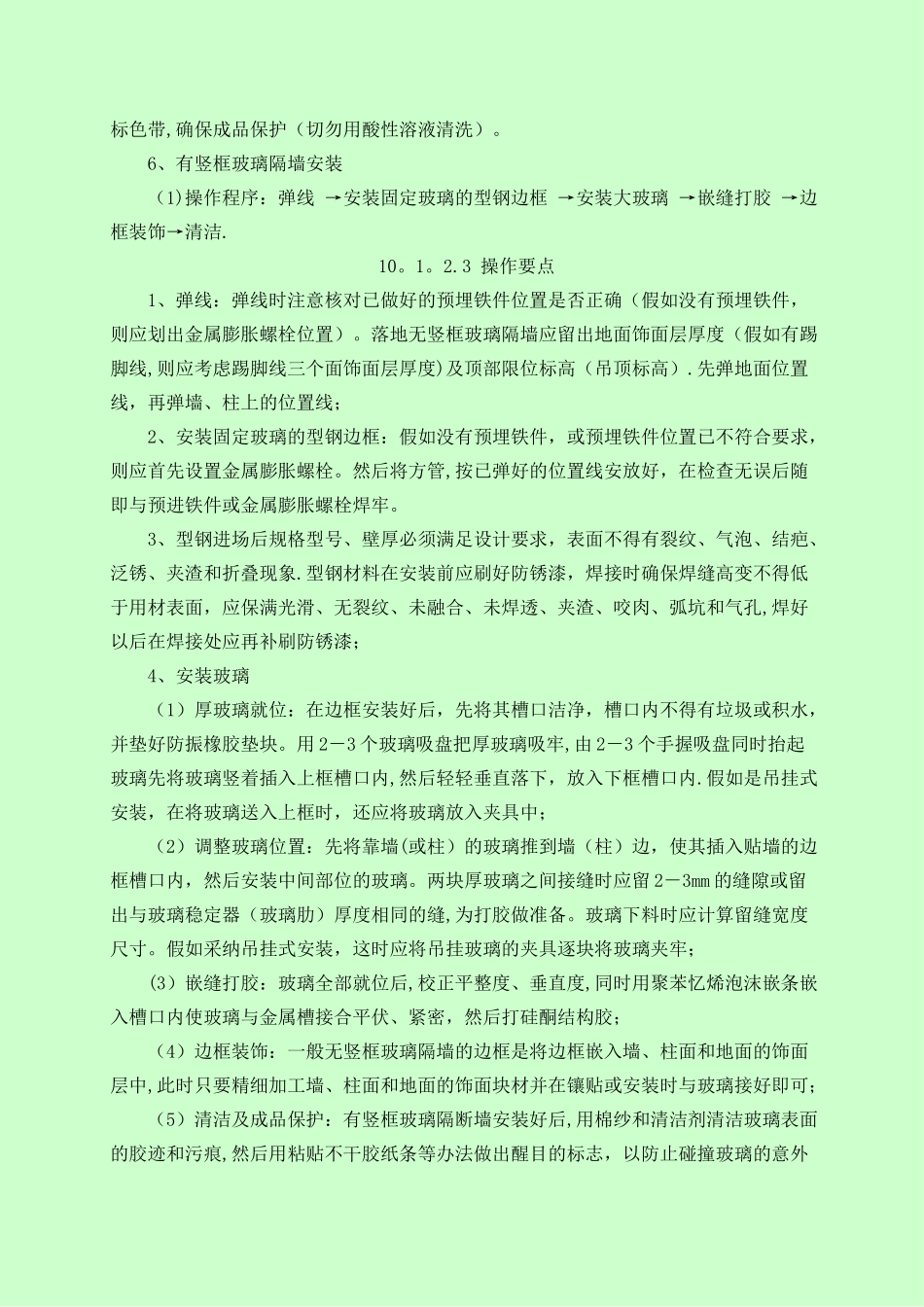 标色带,确保成品保护（切勿用酸性溶液清洗）。

6、有竖框玻璃隔墙安装

(1)操作程序：弹线 →安装固定玻璃的型钢边框 →安装大玻璃 →嵌缝打胶 →边框装饰→清洁.

10。1。2.3 操作要点

1、弹线：弹线时注意核对已做好的预埋铁件位置是否正确（假如没有预埋铁件，则应划出金属膨胀螺栓位置）。落地无竖框玻璃隔墙应留出地面饰面层厚度（假如有踢脚线,则应考虑踢脚线三个面饰面层厚度)及顶部限位标高（吊顶标高）.先弹地面位置线，再弹墙、柱上的位置线；

2、安装固定玻璃的型钢边框：假如没有预埋铁件，或预埋铁件位置已不符合要求，则应首先设置金属膨胀螺栓。然后将方管,按已弹好的位置线安放好，在检查无误后随即与预进铁件或金属膨胀螺栓焊牢。

3、型钢进场后规格型号、壁厚必须满足设计要求，表面不得有裂纹、气泡、结疤、泛锈、夹渣和折叠现象.型钢材料在安装前应刷好防锈漆，焊接时确保焊缝高变不得低于用材表面，应保满光滑、无裂纹、未融合、未焊透、夹渣、咬肉、弧坑和气孔,焊好以后在焊接处应再补刷防锈漆；

4、安装玻璃

（1）厚玻璃就位：在边框安装好后，先将其槽口洁净，槽口内不得有垃圾或积水，并垫好防振橡胶垫块。用2－3个玻璃吸盘把厚玻璃吸牢,由2－3个手握吸盘同时抬起玻璃先将玻璃竖着插入上框槽口内,然后轻轻垂直落下，放入下框槽口内.假如是吊挂式安装，在将玻璃送入上框时，还应将玻璃放入夹具中；

（2）调整玻璃位置：先将靠墙(或柱）的玻璃推到墙（柱）边，使其插入贴墙的边框槽口内，然后安装中间部位的玻璃。两块厚玻璃之间接缝时应留2－3㎜的缝隙或留出与玻璃稳定器（玻璃肋）厚度相同的缝,为打胶做准备。玻璃下料时应计算留缝宽度尺寸。假如采纳吊挂式安装，这时应将吊挂玻璃的夹具逐块将玻璃夹牢；

(3）嵌缝打胶：玻璃全部就位后,校正平整度、垂直度,同时用聚苯忆烯泡沫嵌条嵌入槽口内使玻璃与金属槽接合平伏、紧密，然后打硅酮结构胶；

（4）边框装饰：一般无竖框玻璃隔墙的边框是将边框嵌入墙、柱面和地面的饰面层中,此时只要精细加工墙、柱面和地面的饰面块材并在镶贴或安装时与玻璃接好即可；

（5）清洁及成品保护：有竖框玻璃隔断墙安装好后,用棉纱和清洁剂清洁玻璃表面的胶迹和污痕,然后用粘贴不干胶纸条等办法做出醒目的标志，以防止碰撞玻璃的意外